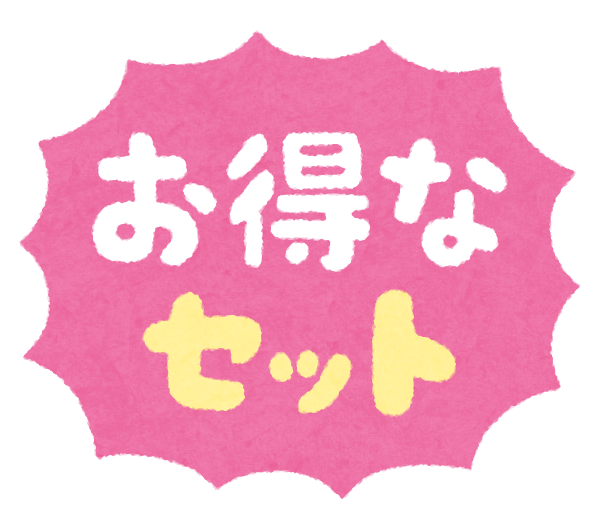 お得な
セット